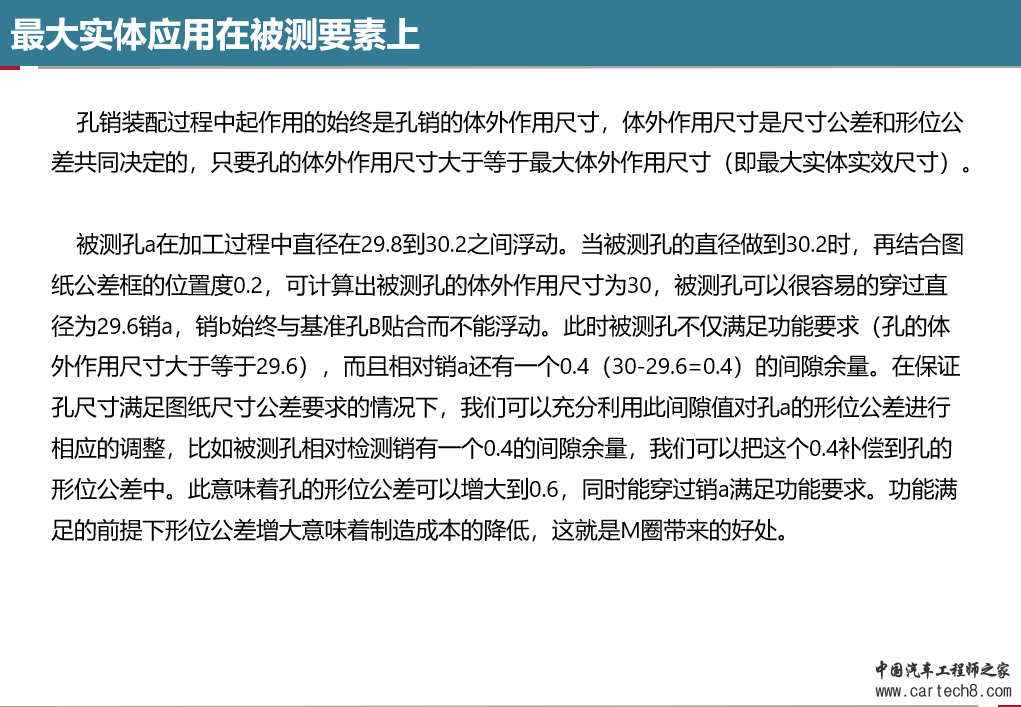 最大实体应用在被测要素上

孔销装配过程中起作用的始终是孔销的体外作用尺寸，体外作用尺寸是尺寸公差和形位公差共同决定的，只要孔的体外作用尺寸大于等于最大体外作用尺寸（即最大实体实效尺寸）。

被测孔a在加工过程中直径在29.8到30.2之间浮动。当被测孔的直径做到30.2时，再结合图纸公差框的位置度0.2，可计算出被测孔的体外作用尺寸为30，被测孔可以很容易的穿过直径为29.6销a，销b始终与基准孔B贴合而不能浮动。此时被测孔不仅满足功能要求（孔的体外作用尺寸大于等于29.6），而且相对销a还有一个0.4（30-29.6=0.4）的间隙余量。在保证孔尺寸满足图纸尺寸公差要求的情况下，我们可以充分利用此间隙值对孔a的形位公差进行相应的调整，比如被测孔相对检测销有一个0.4的间隙余量，我们可以把这个0.4补偿到孔的形位公差中。此意味着孔的形位公差可以增大到0.6，同时能穿过销a满足功能要求。功能满足的前提下形位公差增大意味着制造成本的降低，这就是M圈带来的好处。

中国汽车工程师之家
www.cartech8.com